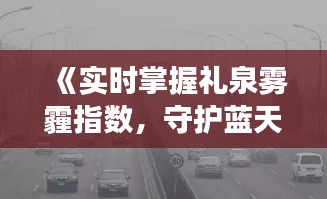 《实时掌握礼泉雾霾指数，守护蓝天

80